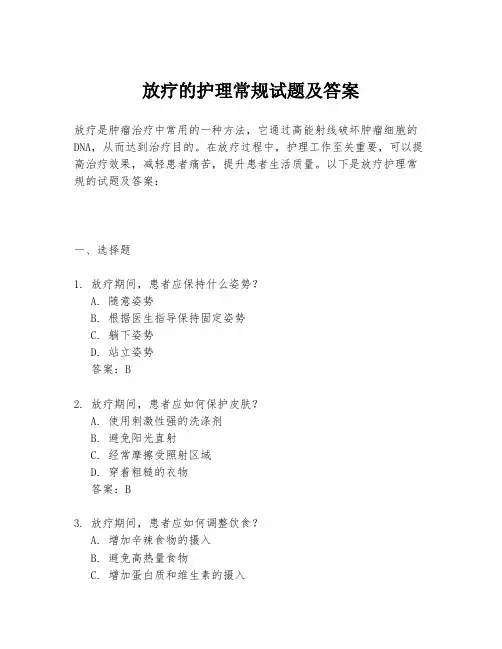 放疗的护理常规试题及答案

放疗是肿瘤治疗中常用的一种方法，它通过高能射线破坏肿瘤细胞的DNA，从而达到治疗目的。在放疗过程中，护理工作至关重要，可以提高治疗效果，减轻患者痛苦，提升患者生活质量。以下是放疗护理常规的试题及答案：

一、选择题

1. 放疗期间，患者应保持什么姿势？
A. 随意姿势
B. 根据医生指导保持固定姿势
C. 躺下姿势
D. 站立姿势
答案：B

2. 放疗期间，患者应如何保护皮肤？
A. 使用刺激性强的洗涤剂
B. 避免阳光直射
C. 经常摩擦受照射区域
D. 穿着粗糙的衣物
答案：B

3. 放疗期间，患者应如何调整饮食？
A. 增加辛辣食物的摄入
B. 避免高热量食物
C. 增加蛋白质和维生素的摄入